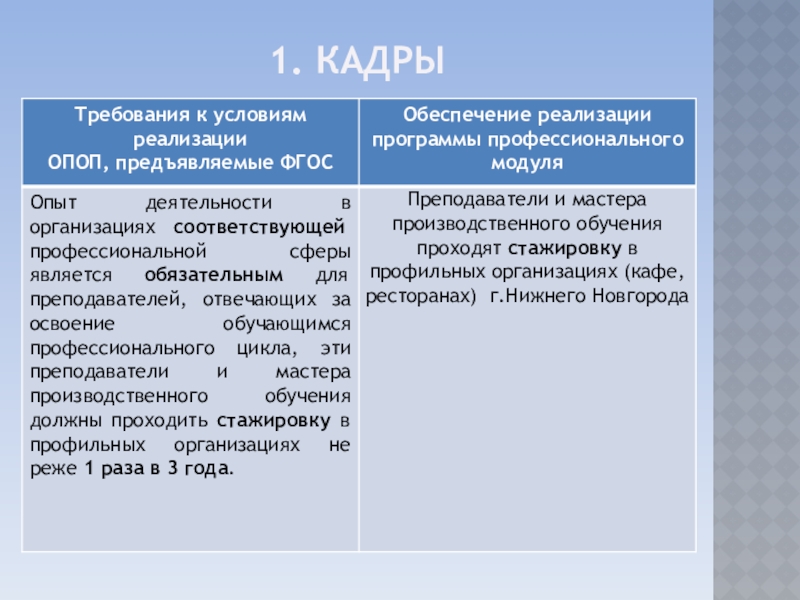 1. КАДРЫ

| Требования к условиям реализации ОПОП, предъявляемые ФГОС | Обеспечение реализации программы профессионального модуля |
|---|---|
| Опыт деятельности в организациях соответствующей профессиональной сферы является обязательным для преподавателей, отвечающих за освоение обучающимся профессионального цикла, эти преподаватели и мастера производственного обучения должны проходить стажировку в профильных организациях не реже 1 раза в 3 года. | Преподаватели и мастера производственного обучения проходят стажировку в профильных организациях (кафе, ресторанах) г.Нижнего Новгорода |